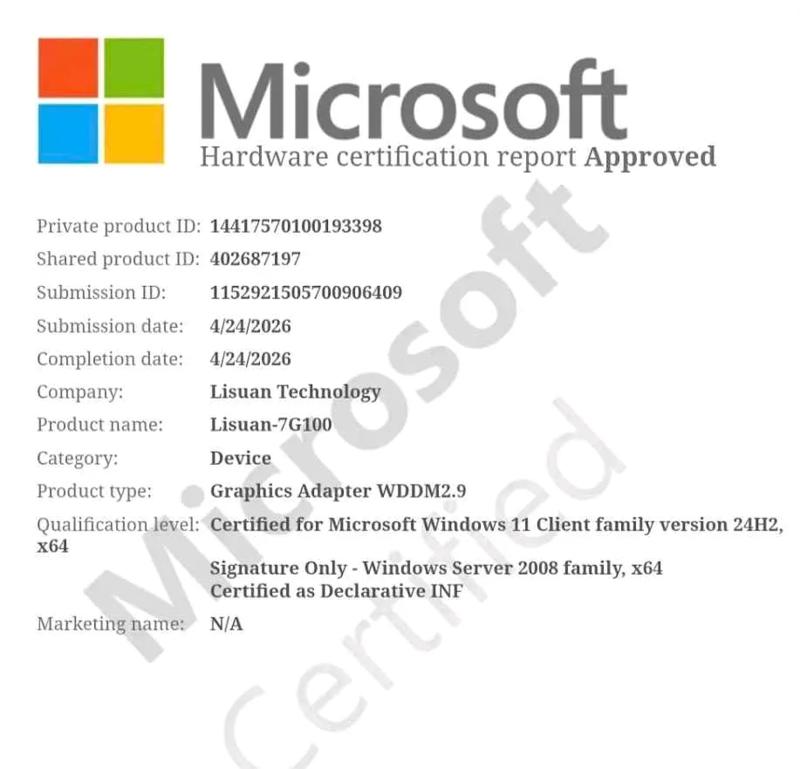 Microsoft
Hardware certification report Approved

Private product ID: 14417570100193398
Shared product ID: 402687197
Submission ID: 1152921505700906409
Submission date: 4/24/2026
Completion date: 4/24/2026
Company: Lisuan Technology
Product name: Lisuan-7G100
Category: Device
Product type: Graphics Adapter WDDM2.9
Qualification level: Certified for Microsoft Windows 11 Client family version 24H2, x64
Signature Only - Windows Server 2008 family, x64
Certified as Declarative INF
Marketing name: N/A

Microsoft Certified